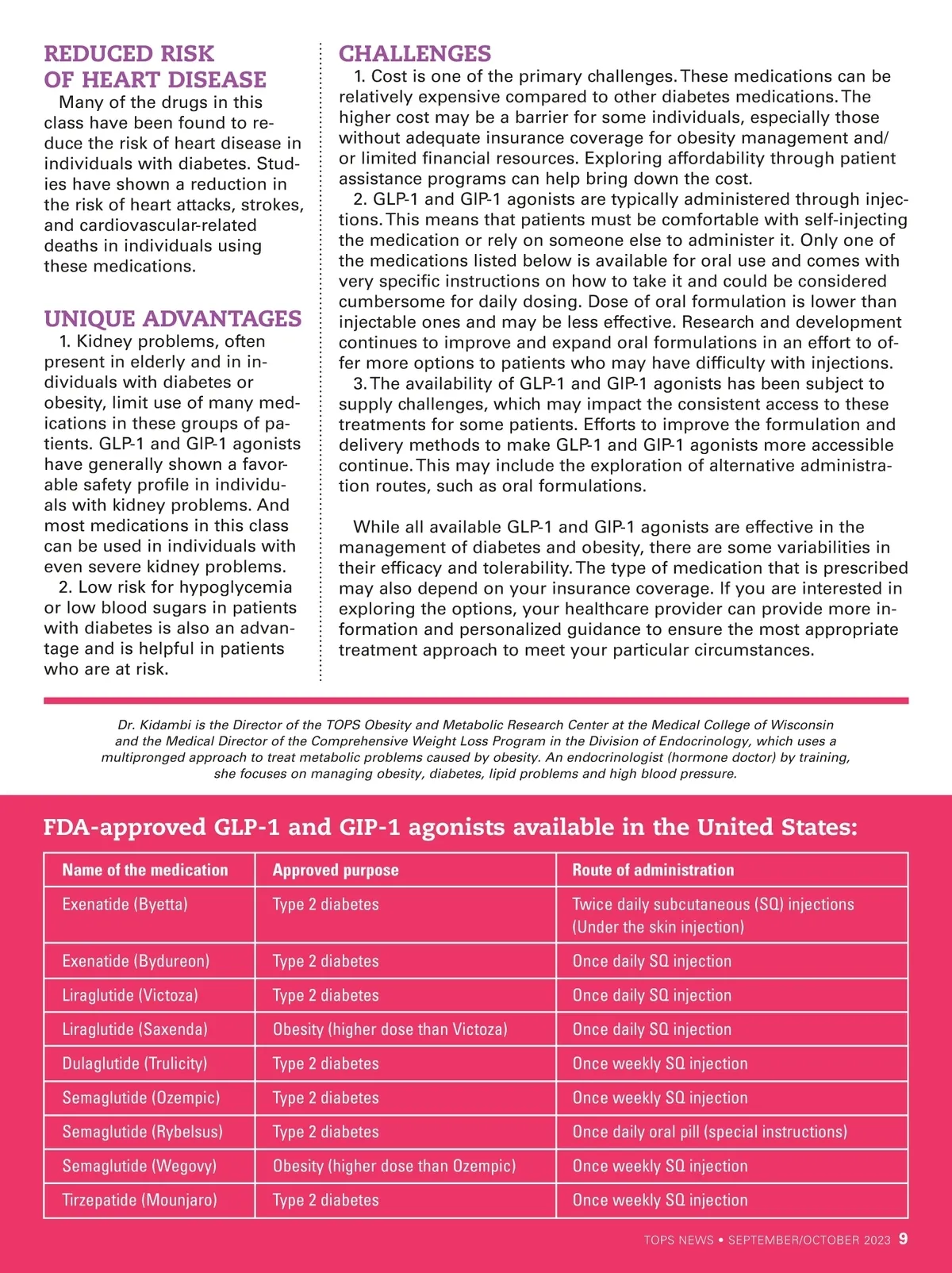 REDUCED RISK OF HEART DISEASE

Many of the drugs in this class have been found to reduce the risk of heart disease in individuals with diabetes. Studies have shown a reduction in the risk of heart attacks, strokes, and cardiovascular-related deaths in individuals using these medications.

UNIQUE ADVANTAGES

1. Kidney problems, often present in elderly and in individuals with diabetes or obesity, limit use of many medications in these groups of patients. GLP-1 and GIP-1 agonists have generally shown a favorable safety profile in individuals with kidney problems. And most medications in this class can be used in individuals with even severe kidney problems.

2. Low risk for hypoglycemia or low blood sugars in patients with diabetes is also an advantage and is helpful in patients who are at risk.

CHALLENGES

1. Cost is one of the primary challenges. These medications can be relatively expensive compared to other diabetes medications. The higher cost may be a barrier for some individuals, especially those without adequate insurance coverage for obesity management and/or limited financial resources. Exploring affordability through patient assistance programs can help bring down the cost.

2. GLP-1 and GIP-1 agonists are typically administered through injections. This means that patients must be comfortable with self-injecting the medication or rely on someone else to administer it. Only one of the medications listed below is available for oral use and comes with very specific instructions on how to take it and could be considered cumbersome for daily dosing. Dose of oral formulation is lower than injectable ones and may be less effective. Research and development continues to improve and expand oral formulations in an effort to offer more options to patients who may have difficulty with injections.

3. The availability of GLP-1 and GIP-1 agonists has been subject to supply challenges, which may impact the consistent access to these treatments for some patients. Efforts to improve the formulation and delivery methods to make GLP-1 and GIP-1 agonists more accessible continue. This may include the exploration of alternative administration routes, such as oral formulations.

While all available GLP-1 and GIP-1 agonists are effective in the management of diabetes and obesity, there are some variabilities in their efficacy and tolerability. The type of medication that is prescribed may also depend on your insurance coverage. If you are interested in exploring the options, your healthcare provider can provide more information and personalized guidance to ensure the most appropriate treatment approach to meet your particular circumstances.

Dr. Kidambi is the Director of the TOPS Obesity and Metabolic Research Center at the Medical College of Wisconsin and the Medical Director of the Comprehensive Weight Loss Program in the Division of Endocrinology, which uses a multipronged approach to treat metabolic problems caused by obesity. An endocrinologist (hormone doctor) by training, she focuses on managing obesity, diabetes, lipid problems and high blood pressure.

FDA-approved GLP-1 and GIP-1 agonists available in the United States:

| Name of the medication | Approved purpose | Route of administration |
|---|---|---|
| Exenatide (Byetta) | Type 2 diabetes | Twice daily subcutaneous (SQ) injections (Under the skin injection) |
| Exenatide (Bydureon) | Type 2 diabetes | Once daily SQ injection |
| Liraglutide (Victoza) | Type 2 diabetes | Once daily SQ injection |
| Liraglutide (Saxenda) | Obesity (higher dose than Victoza) | Once daily SQ injection |
| Dulaglutide (Trulicity) | Type 2 diabetes | Once weekly SQ injection |
| Semaglutide (Ozempic) | Type 2 diabetes | Once weekly SQ injection |
| Semaglutide (Rybelsus) | Type 2 diabetes | Once daily oral pill (special instructions) |
| Semaglutide (Wegovy) | Obesity (higher dose than Ozempic) | Once weekly SQ injection |
| Tirzepatide (Mounjaro) | Type 2 diabetes | Once weekly SQ injection |

TOPS NEWS • SEPTEMBER/OCTOBER 2023 9